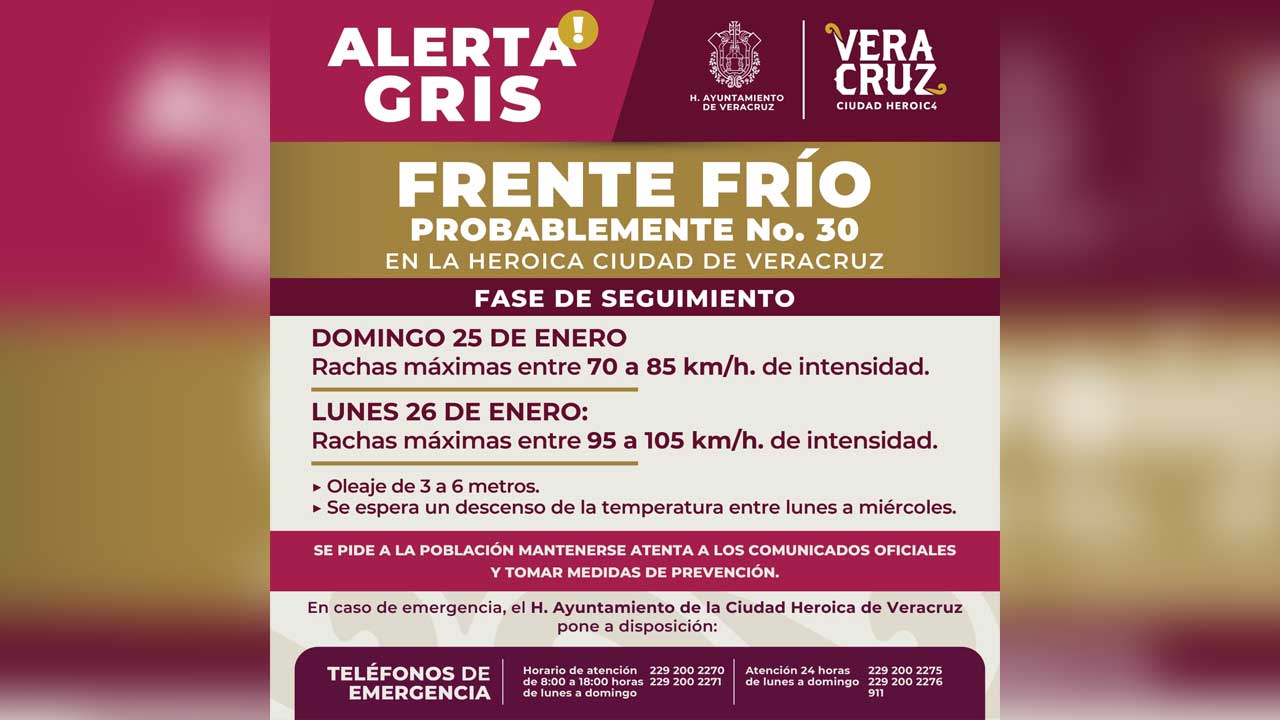 ALERTA GRIS

H. AYUNTAMIENTO DE VERACRUZ

VERA CRUZ
CIUDAD HEROIC4

FRENTE FRÍO
PROBABLEMENTE No. 30
EN LA HEROICA CIUDAD DE VERACRUZ

FASE DE SEGUIMIENTO

DOMINGO 25 DE ENERO
Rachas máximas entre 70 a 85 km/h. de intensidad.

LUNES 26 DE ENERO:
Rachas máximas entre 95 a 105 km/h. de intensidad.

▸ Oleaje de 3 a 6 metros.
▸ Se espera un descenso de la temperatura entre lunes a miércoles.

SE PIDE A LA POBLACIÓN MANTENERSE ATENTA A LOS COMUNICADOS OFICIALES Y TOMAR MEDIDAS DE PREVENCIÓN.

En caso de emergencia, el H. Ayuntamiento de la Ciudad Heroica de Veracruz pone a disposición:

TELÉFONOS DE EMERGENCIA

Horario de atención de 8:00 a 18:00 horas de lunes a domingo
229 200 2270
229 200 2271

Atención 24 horas de lunes a domingo
229 200 2275
229 200 2276
911